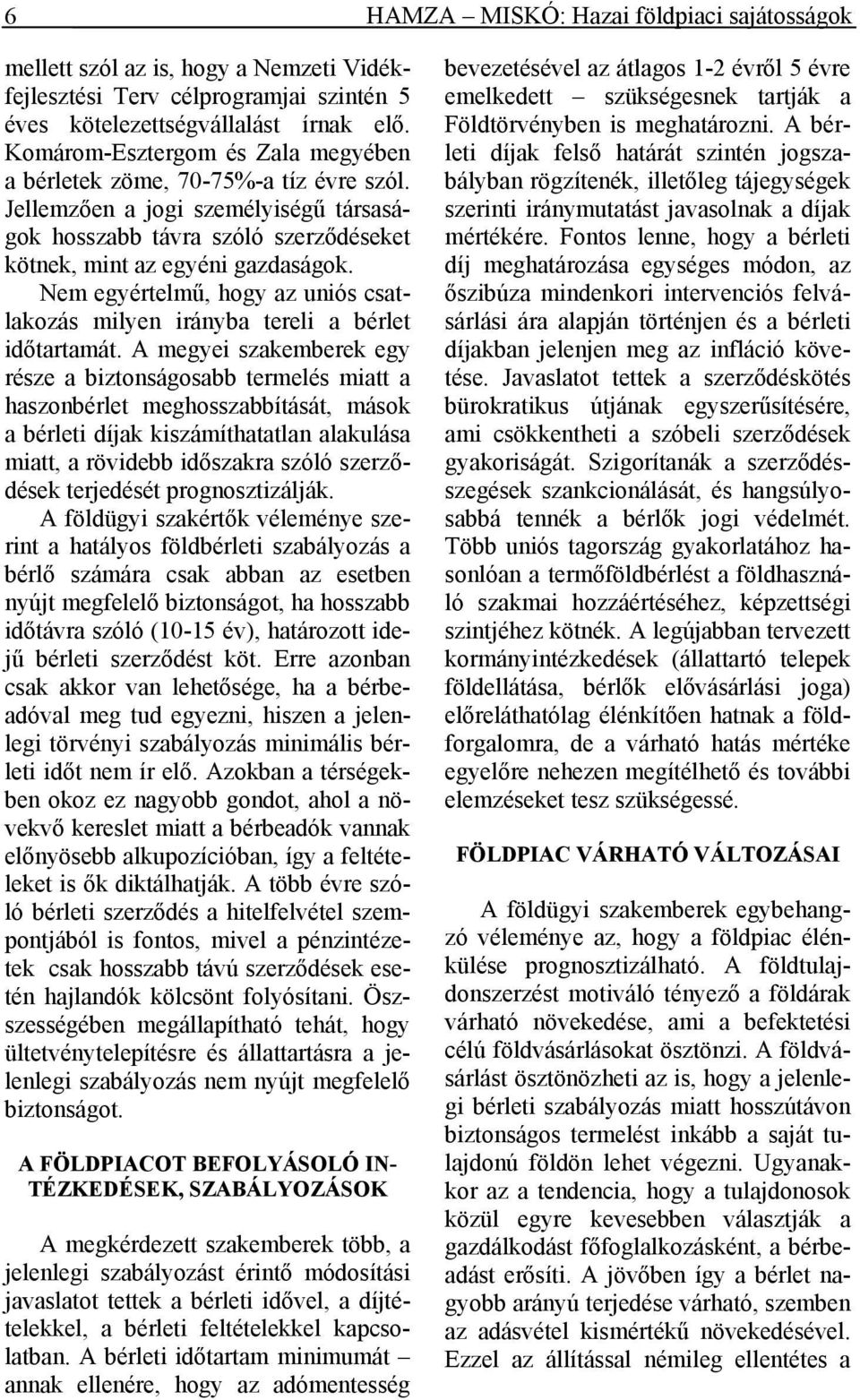 6 HAMZA – MISKÓ: Hazai földpiaci sajátosságok

mellett szól az is, hogy a Nemzeti Vidékfejlesztési Terv célprogramjai szintén 5 éves kötelezettségvállalást írnak elő. Komárom-Esztergom és Zala megyében a bérletek zöme, 70-75%-a tíz évre szól. Jellemzően a jogi személyiségű társaságok hosszabb távra szóló szerződéseket kötnek, mint az egyéni gazdaságok.

Nem egyértelmű, hogy az uniós csatlakozás milyen irányba tereli a bérlet időtartamát. A megyei szakemberek egy része a biztonságosabb termelés miatt a haszonbérlet meghosszabbítását, mások a bérleti díjak kiszámíthatatlan alakulása miatt, a rövidebb időszakra szóló szerződések terjedését prognosztizálják.

A földügyi szakértők véleménye szerint a hatályos földbérleti szabályozás a bérlő számára csak abban az esetben nyújt megfelelő biztonságot, ha hosszabb időtávra szóló (10-15 év), határozott idejű bérleti szerződést köt. Erre azonban csak akkor van lehetősége, ha a bérbeadóval meg tud egyezni, hiszen a jelenlegi törvényi szabályozás minimális bérleti időt nem ír elő. Azokban a térségekben okoz ez nagyobb gondot, ahol a növekvő kereslet miatt a bérbeadók vannak előnyösebb alkupozícióban, így a feltételeket is ők diktálhatják. A több évre szóló bérleti szerződés a hitelfelvétel szempontjából is fontos, mivel a pénzintézetek csak hosszabb távú szerződések esetén hajlandók kölcsönt folyósítani. Összességében megállapítható tehát, hogy ültetvénytelepítésre és állattartásra a jelenlegi szabályozás nem nyújt megfelelő biztonságot.

A FÖLDPIACOT BEFOLYÁSOLÓ INTÉZKEDÉSEK, SZABÁLYOZÁSOK

A megkérdezett szakemberek több, a jelenlegi szabályozást érintő módosítási javaslatot tettek a bérleti idővel, a díjtételekkel, a bérleti feltételekkel kapcsolatban. A bérleti időtartam minimumát – annak ellenére, hogy az adómentesség bevezetésével az átlagos 1-2 évről 5 évre emelkedett – szükségesnek tartják a Földtörvényben is meghatározni. A bérleti díjak felső határát szintén jogszabályban rögzítenék, illetőleg tájegységek szerinti iránymutatást javasolnak a díjak mértékére. Fontos lenne, hogy a bérleti díj meghatározása egységes módon, az őszibúza mindenkori intervenciós felvásárlási ára alapján történjen és a bérleti díjakban jelenjen meg az infláció követése. Javaslatot tettek a szerződéskötés bürokratikus útjának egyszerűsítésére, ami csökkentheti a szóbeli szerződések gyakoriságát. Szigorítanák a szerződésszegések szankcionálását, és hangsúlyosabbá tennék a bérlők jogi védelmét. Több uniós tagország gyakorlatához hasonlóan a termőföldbérlést a földhasználó szakmai hozzáértéséhez, képzettségi szintjéhez kötnék. A legújabban tervezett kormányintézkedések (állattartó telepek földellátása, bérlők elővásárlási joga) előreláthatólag élénkítően hatnak a földforgalomra, de a várható hatás mértéke egyelőre nehezen megítélhető és további elemzéseket tesz szükségessé.

FÖLDPIAC VÁRHATÓ VÁLTOZÁSAI

A földügyi szakemberek egybehangzó véleménye az, hogy a földpiac élénkülése prognosztizálható. A földtulajdonszerzést motiváló tényező a földárak várható növekedése, ami a befektetési célú földvásárlásokat ösztönzi. A földvásárlást ösztönözheti az is, hogy a jelenlegi bérleti szabályozás miatt hosszútávon biztonságos termelést inkább a saját tulajdonú földön lehet végezni. Ugyanakkor az a tendencia, hogy a tulajdonosok közül egyre kevesebben választják a gazdálkodást főfoglalkozásként, a bérbeadást erősíti. A jövőben így a bérlet nagyobb arányú terjedése várható, szemben az adásvétel kismértékű növekedésével. Ezzel az állítással némileg ellentétes a